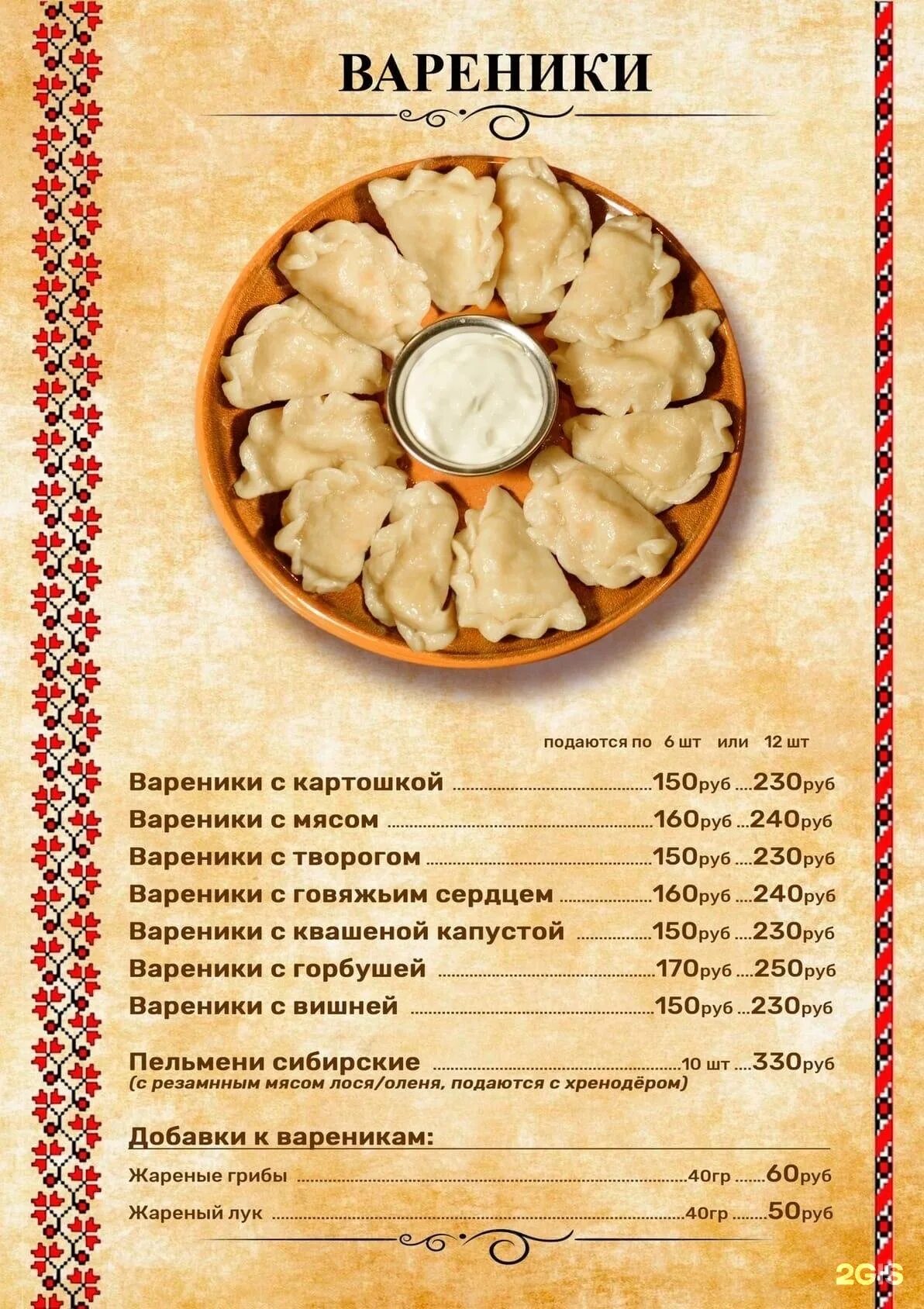 ВАРЕНИКИ

подаются по 6 шт или 12 шт

Вареники с картошкой 150руб 230руб
Вареники с мясом 160руб 240руб
Вареники с творогом 150руб 230руб
Вареники с говяжьим сердцем 160руб 240руб
Вареники с квашеной капустой 150руб 230руб
Вареники с горбушей 170руб 250руб
Вареники с вишней 150руб 230руб

Пельмени сибирские 10 шт 330руб
(с резамнным мясом лося/оленя, подаются с хренодёром)

Добавки к вареникам:
Жареные грибы 40гр 60руб
Жареный лук 40гр 50руб

2GIS